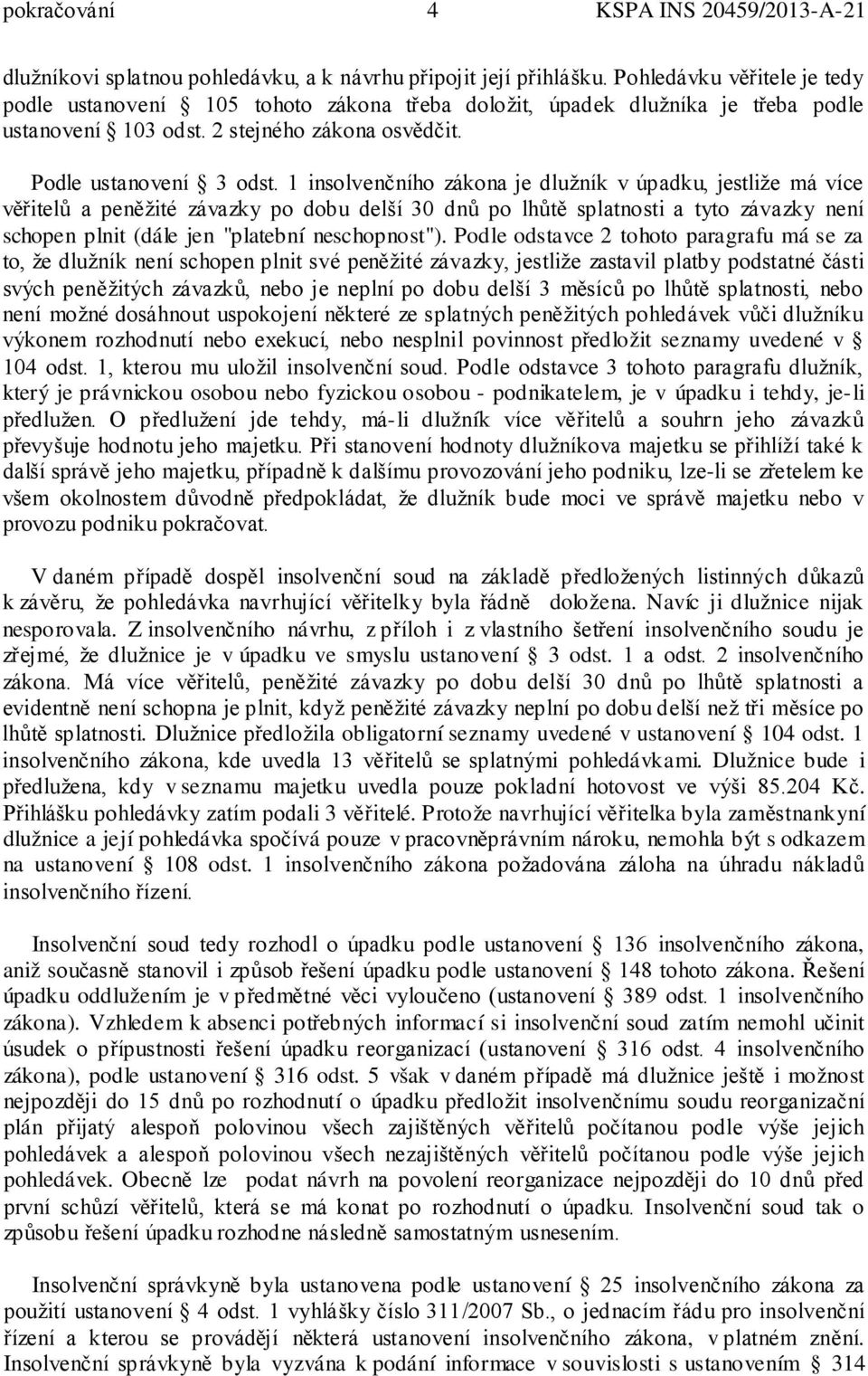 pokračování 4 KSPA INS 20459/2013-A-21

dlužníkovi splatnou pohledávku, a k návrhu připojit její přihlášku. Pohledávku věřitele je tedy podle ustanovení § 105 tohoto zákona třeba doložit, úpadek dlužníka je třeba podle ustanovení § 103 odst. 2 stejného zákona osvědčit.

Podle ustanovení § 3 odst. 1 insolvenčního zákona je dlužník v úpadku, jestliže má více věřitelů a peněžité závazky po dobu delší 30 dnů po lhůtě splatnosti a tyto závazky není schopen plnit (dále jen "platební neschopnost"). Podle odstavce 2 tohoto paragrafu má se za to, že dlužník není schopen plnit své peněžité závazky, jestliže zastavil platby podstatné části svých peněžitých závazků, nebo je neplní po dobu delší 3 měsíců po lhůtě splatnosti, nebo není možné dosáhnout uspokojení některé ze splatných peněžitých pohledávek vůči dlužníku výkonem rozhodnutí nebo exekucí, nebo nesplnil povinnost předložit seznamy uvedené v § 104 odst. 1, kterou mu uložil insolvenční soud. Podle odstavce 3 tohoto paragrafu dlužník, který je právnickou osobou nebo fyzickou osobou - podnikatelem, je v úpadku i tehdy, je-li předlužen. O předlužení jde tehdy, má-li dlužník více věřitelů a souhrn jeho závazků převyšuje hodnotu jeho majetku. Při stanovení hodnoty dlužníkova majetku se přihlíží také k další správě jeho majetku, případně k dalšímu provozování jeho podniku, lze-li se zřetelem ke všem okolnostem důvodně předpokládat, že dlužník bude moci ve správě majetku nebo v provozu podniku pokračovat.

V daném případě dospěl insolvenční soud na základě předložených listinných důkazů k závěru, že pohledávka navrhující věřitelky byla řádně doložena. Navíc ji dlužnice nijak nesporovala. Z insolvenčního návrhu, z příloh i z vlastního šetření insolvenčního soudu je zřejmé, že dlužnice je v úpadku ve smyslu ustanovení § 3 odst. 1 a odst. 2 insolvenčního zákona. Má více věřitelů, peněžité závazky po dobu delší 30 dnů po lhůtě splatnosti a evidentně není schopna je plnit, když peněžité závazky neplní po dobu delší než tři měsíce po lhůtě splatnosti. Dlužnice předložila obligatorní seznamy uvedené v ustanovení § 104 odst. 1 insolvenčního zákona, kde uvedla 13 věřitelů se splatnými pohledávkami. Dlužnice bude i předlužena, kdy v seznamu majetku uvedla pouze pokladní hotovost ve výši 85.204 Kč. Přihlášku pohledávky zatím podali 3 věřitelé. Protože navrhující věřitelka byla zaměstnankyní dlužnice a její pohledávka spočívá pouze v pracovněprávním nároku, nemohla být s odkazem na ustanovení § 108 odst. 1 insolvenčního zákona požadována záloha na úhradu nákladů insolvenčního řízení.

Insolvenční soud tedy rozhodl o úpadku podle ustanovení § 136 insolvenčního zákona, aniž současně stanovil i způsob řešení úpadku podle ustanovení § 148 tohoto zákona. Řešení úpadku oddlužením je v předmětné věci vyloučeno (ustanovení § 389 odst. 1 insolvenčního zákona). Vzhledem k absenci potřebných informací si insolvenční soud zatím nemohl učinit úsudek o přípustnosti řešení úpadku reorganizací (ustanovení § 316 odst. 4 insolvenčního zákona), podle ustanovení § 316 odst. 5 však v daném případě má dlužnice ještě i možnost nejpozději do 15 dnů po rozhodnutí o úpadku předložit insolvenčnímu soudu reorganizační plán přijatý alespoň polovinou všech zajištěných věřitelů počítanou podle výše jejich pohledávek a alespoň polovinou všech nezajištěných věřitelů počítanou podle výše jejich pohledávek. Obecně lze podat návrh na povolení reorganizace nejpozději do 10 dnů před první schůzí věřitelů, která se má konat po rozhodnutí o úpadku. Insolvenční soud tak o způsobu řešení úpadku rozhodne následně samostatným usnesením.

Insolvenční správkyně byla ustanovena podle ustanovení § 25 insolvenčního zákona za použití ustanovení § 4 odst. 1 vyhlášky číslo 311/2007 Sb., o jednacím řádu pro insolvenční řízení a kterou se provádějí některá ustanovení insolvenčního zákona, v platném znění. Insolvenční správkyně byla vyzvána k podání informace v souvislosti s ustanovením § 314